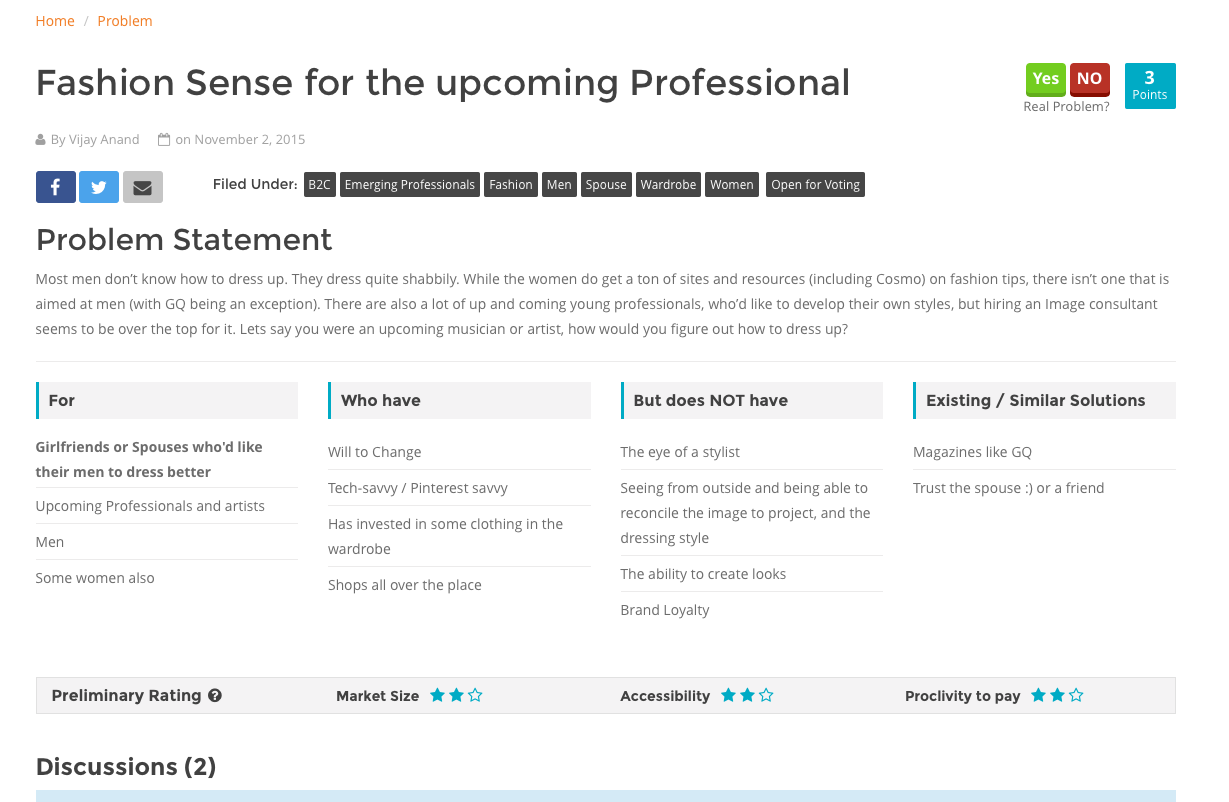 Home / Problem

Fashion Sense for the upcoming Professional

Yes NO
Real Problem?

3
Points

By Vijay Anand on November 2, 2015

Filed Under: B2C Emerging Professionals Fashion Men Spouse Wardrobe Women Open for Voting

Problem Statement

Most men don't know how to dress up. They dress quite shabbily. While the women do get a ton of sites and resources (including Cosmo) on fashion tips, there isn't one that is aimed at men (with GQ being an exception). There are also a lot of up and coming young professionals, who'd like to develop their own styles, but hiring an Image consultant seems to be over the top for it. Lets say you were an upcoming musician or artist, how would you figure out how to dress up?

For

Girlfriends or Spouses who'd like their men to dress better

Upcoming Professionals and artists

Men

Some women also

Who have

Will to Change

Tech-savvy / Pinterest savvy

Has invested in some clothing in the wardrobe

Shops all over the place

But does NOT have

The eye of a stylist

Seeing from outside and being able to reconcile the image to project, and the dressing style

The ability to create looks

Brand Loyalty

Existing / Similar Solutions

Magazines like GQ

Trust the spouse :) or a friend

Preliminary Rating Market Size Accessibility Proclivity to pay

Discussions (2)